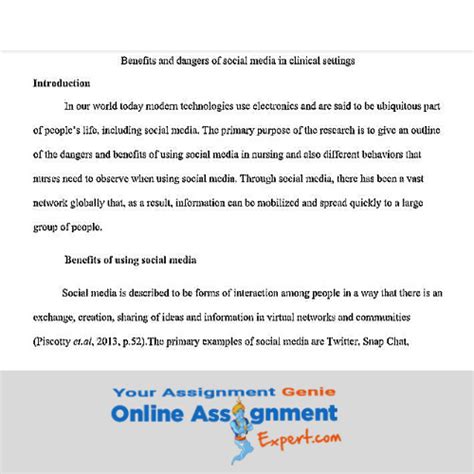 Benefits and dangers of social media in clinical settings

Introduction

In our world today modern technologies use electronics and are said to be ubiquitous part of people's life, including social media. The primary purpose of the research is to give an outline of the dangers and benefits of using social media in nursing and also different behaviors that nurses need to observe when using social media. Through social media, there has been a vast network globally that, as a result, information can be mobilized and spread quickly to a large group of people.

Benefits of using social media

Social media is described to be forms of interaction among people in a way that there is an exchange, creation, sharing of ideas and information in virtual networks and communities (Piscotty et.al, 2013, p.52).The primary examples of social media are Twitter, Snap Chat,

Your Assignment Genie

Online Assignment Expert.com